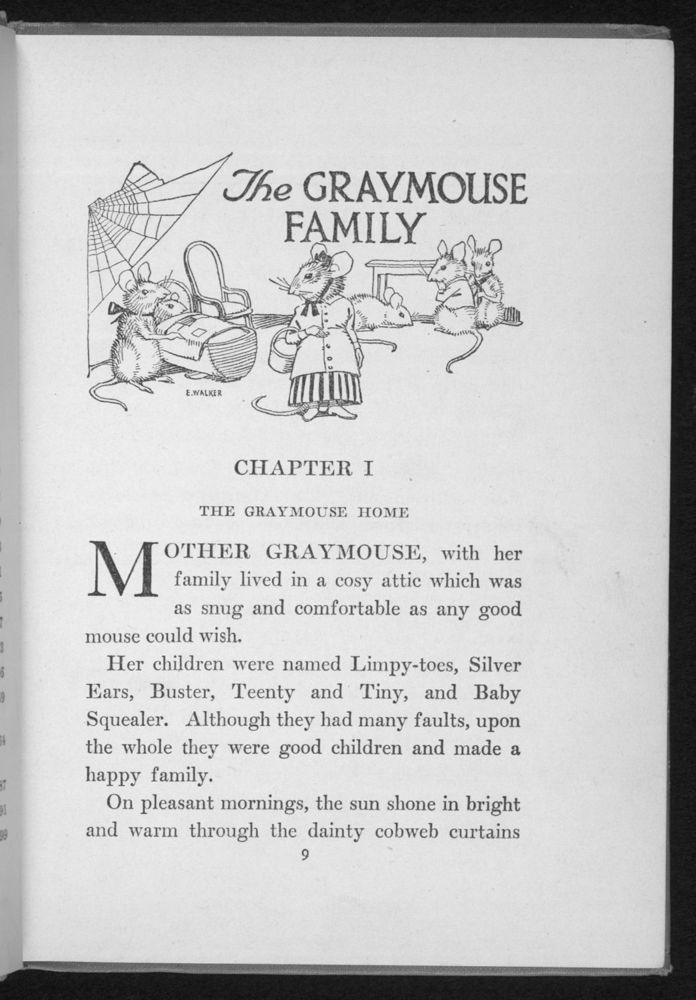 The GRAYMOUSE FAMILY

E. WALKER

CHAPTER I

THE GRAYMOUSE HOME

MOTHER GRAYMOUSE, with her family lived in a cosy attic which was as snug and comfortable as any good mouse could wish.

Her children were named Limpy-toes, Silver Ears, Buster, Teenty and Tiny, and Baby Squealer. Although they had many faults, upon the whole they were good children and made a happy family.

On pleasant mornings, the sun shone in bright and warm through the dainty cobweb curtains

9